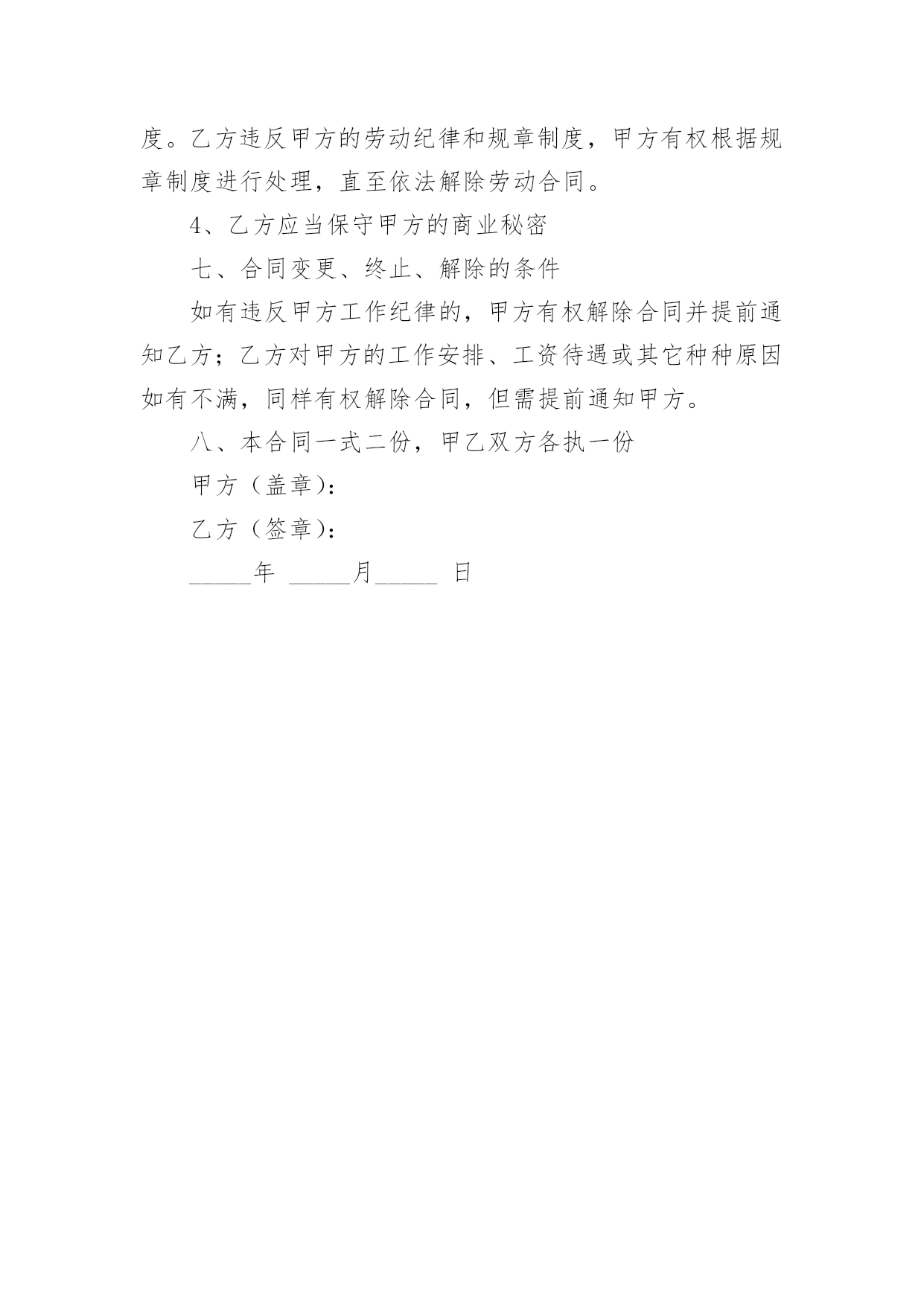 度。乙方违反甲方的劳动纪律和规章制度，甲方有权根据规章制度进行处理，直至依法解除劳动合同。

4、乙方应当保守甲方的商业秘密

七、合同变更、终止、解除的条件

如有违反甲方工作纪律的，甲方有权解除合同并提前通知乙方；乙方对甲方的工作安排、工资待遇或其它种种原因如有不满，同样有权解除合同，但需提前通知甲方。

八、本合同一式二份，甲乙双方各执一份

甲方（盖章）：

乙方（签章）：

_____年 _____月_____ 日